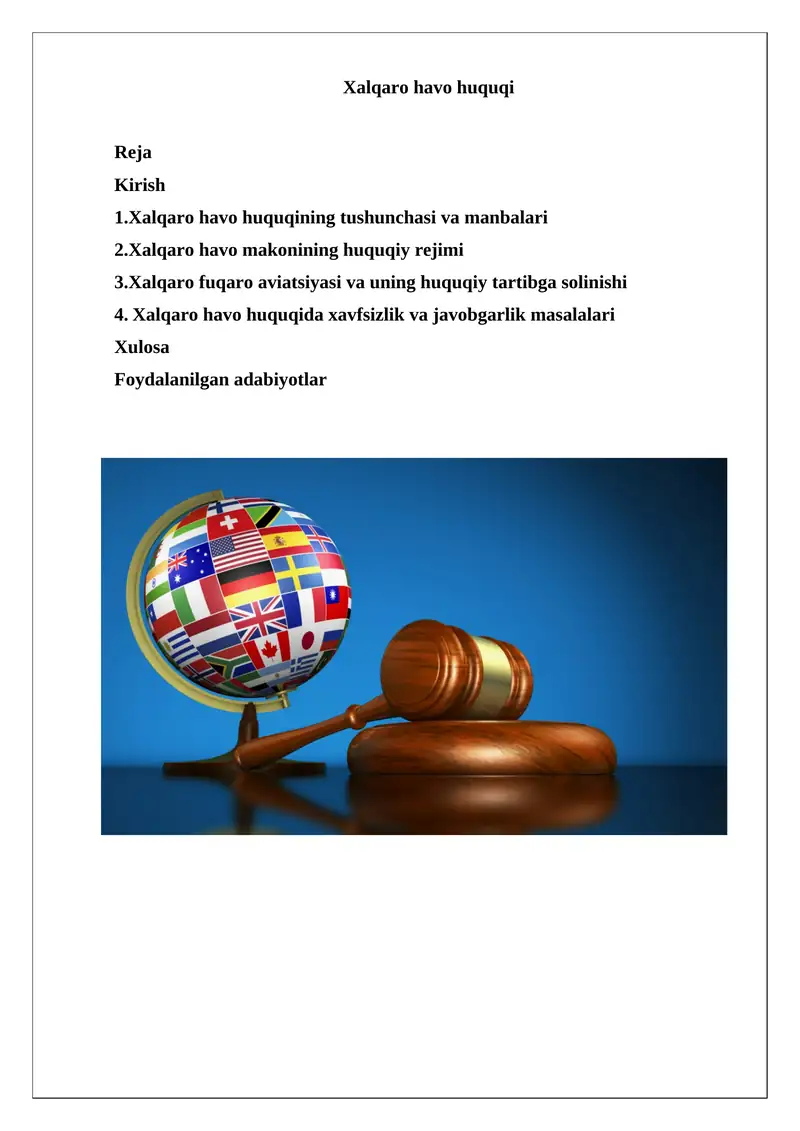 Xalqaro havo huquqi

Reja
Kirish
1.Xalqaro havo huquqining tushunchasi va manbalari
2.Xalqaro havo makonining huquqiy rejimi
3.Xalqaro fuqaro aviatsiyasi va uning huquqiy tartibga solinishi
4. Xalqaro havo huquqida xavfsizlik va javobgarlik masalalari
Xulosa
Foydalanilgan adabiyotlar